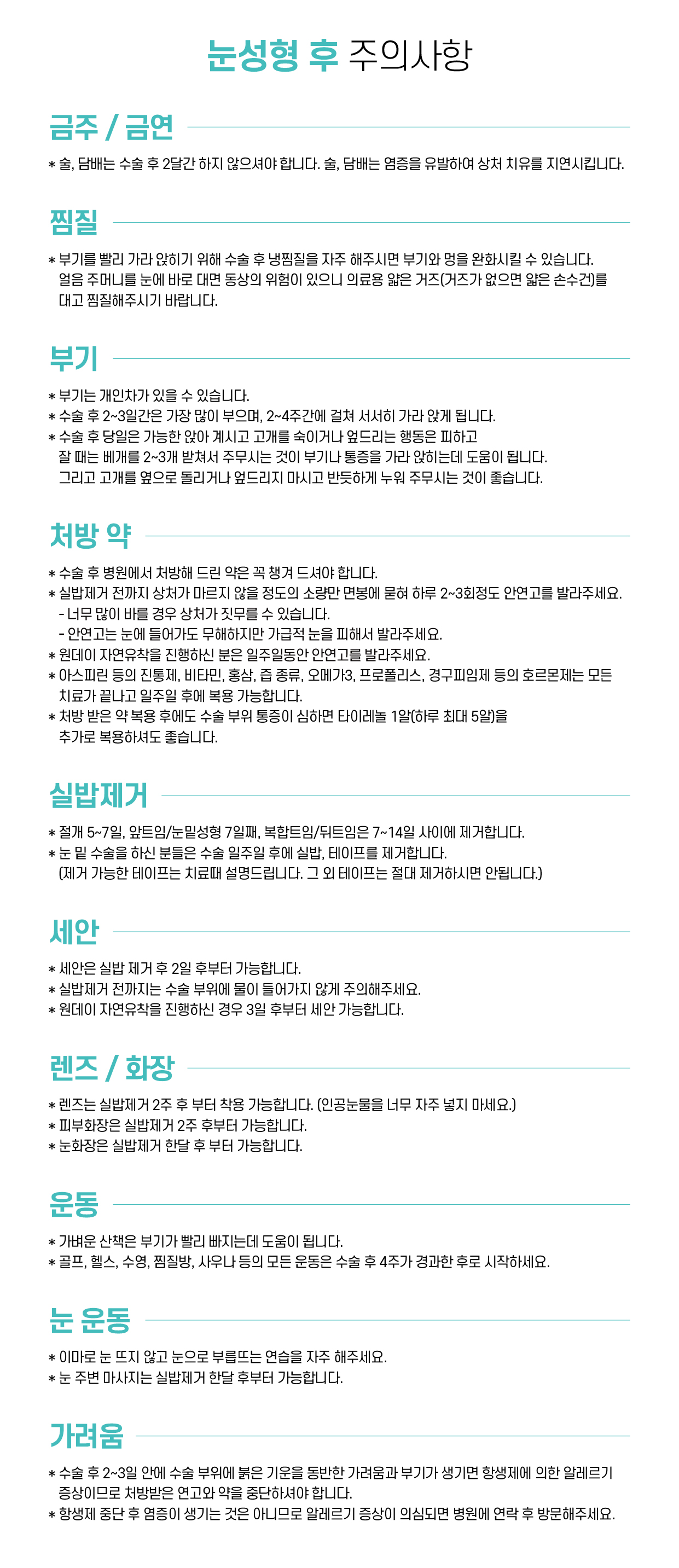 눈성형 후 주의사항

금주 / 금연

* 술, 담배는 수술 후 2달간 하지 않으셔야 합니다. 술, 담배는 염증을 유발하여 상처 치유를 지연시킵니다.

찜질

* 부기를 빨리 가라 앉히기 위해 수술 후 냉찜질을 자주 해주시면 부기와 멍을 완화시킬 수 있습니다. 얼음 주머니를 눈에 바로 대면 동상의 위험이 있으니 의료용 얇은 거즈(거즈가 없으면 얇은 손수건)를 대고 찜질해주시기 바랍니다.

부기

* 부기는 개인차가 있을 수 있습니다.
* 수술 후 2~3일간은 가장 많이 부으며, 2~4주간에 걸쳐 서서히 가라 앉게 됩니다.
* 수술 후 당일은 가능한 앉아 계시고 고개를 숙이거나 엎드리는 행동은 피하고 잘 때는 베개를 2~3개 받쳐서 주무시는 것이 부기나 통증을 가라 앉히는데 도움이 됩니다. 그리고 고개를 옆으로 돌리거나 엎드리지 마시고 반듯하게 누워 주무시는 것이 좋습니다.

처방 약

* 수술 후 병원에서 처방해 드린 약은 꼭 챙겨 드셔야 합니다.
* 실밥제거 전까지 상처가 마르지 않을 정도의 소량만 면봉에 묻혀 하루 2~3회정도 안연고를 발라주세요.
- 너무 많이 바를 경우 상처가 짓무를 수 있습니다.
- 안연고는 눈에 들어가도 무해하지만 가급적 눈을 피해서 발라주세요.
* 원데이 자연유착을 진행하신 분은 일주일동안 안연고를 발라주세요.
* 아스피린 등의 진통제, 비타민, 홍삼, 즙 종류, 오메가3, 프로폴리스, 경구피임제 등의 호르몬제는 모든 치료가 끝나고 일주일 후에 복용 가능합니다.
* 처방 받은 약 복용 후에도 수술 부위 통증이 심하면 타이레놀 1알(하루 최대 5알)을 추가로 복용하셔도 좋습니다.

실밥제거

* 절개 5~7일, 앞트임/눈밑성형 7일째, 복합트임/뒤트임은 7~14일 사이에 제거합니다.
* 눈 밑 수술을 하신 분들은 수술 일주일 후에 실밥, 테이프를 제거합니다. (제거 가능한 테이프는 치료때 설명드립니다. 그 외 테이프는 절대 제거하시면 안됩니다.)

세안

* 세안은 실밥 제거 후 2일 후부터 가능합니다.
* 실밥제거 전까지는 수술 부위에 물이 들어가지 않게 주의해주세요.
* 원데이 자연유착을 진행하신 경우 3일 후부터 세안 가능합니다.

렌즈 / 화장

* 렌즈는 실밥제거 2주 후 부터 착용 가능합니다. (인공눈물을 너무 자주 넣지 마세요.)
* 피부화장은 실밥제거 2주 후부터 가능합니다.
* 눈화장은 실밥제거 한달 후 부터 가능합니다.

운동

* 가벼운 산책은 부기가 빨리 빠지는데 도움이 됩니다.
* 골프, 헬스, 수영, 찜질방, 사우나 등의 모든 운동은 수술 후 4주가 경과한 후로 시작하세요.

눈 운동

* 이마로 눈 뜨지 않고 눈으로 부릅뜨는 연습을 자주 해주세요.
* 눈 주변 마사지는 실밥제거 한달 후부터 가능합니다.

가려움

* 수술 후 2~3일 안에 수술 부위에 붉은 기운을 동반한 가려움과 부기가 생기면 항생제에 의한 알레르기 증상이므로 처방받은 연고와 약을 중단하셔야 합니다.
* 항생제 중단 후 염증이 생기는 것은 아니므로 알레르기 증상이 의심되면 병원에 연락 후 방문해주세요.